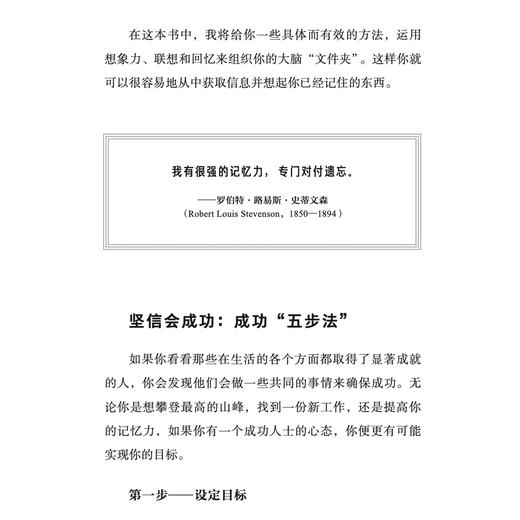 在这本书中，我将给你一些具体而有效的方法，运用想象力、联想和回忆来组织你的大脑“文件夹”。这样你就可以很容易地从中获取信息并想起你已经记住的东西。

我有很强的记忆力，专门对付遗忘。

——罗伯特·路易斯·史蒂文森
（Robert Louis Stevenson，1850—1894）

坚信会成功：成功“五步法”

如果你看看那些在生活的各个方面都取得了显著成就的人，你会发现他们会做一些共同的事情来确保成功。无论你是想攀登最高的山峰，找到一份新工作，还是提高你的记忆力，如果你有一个成功人士的心态，你便更有可能实现你的目标。

第一步——设定目标